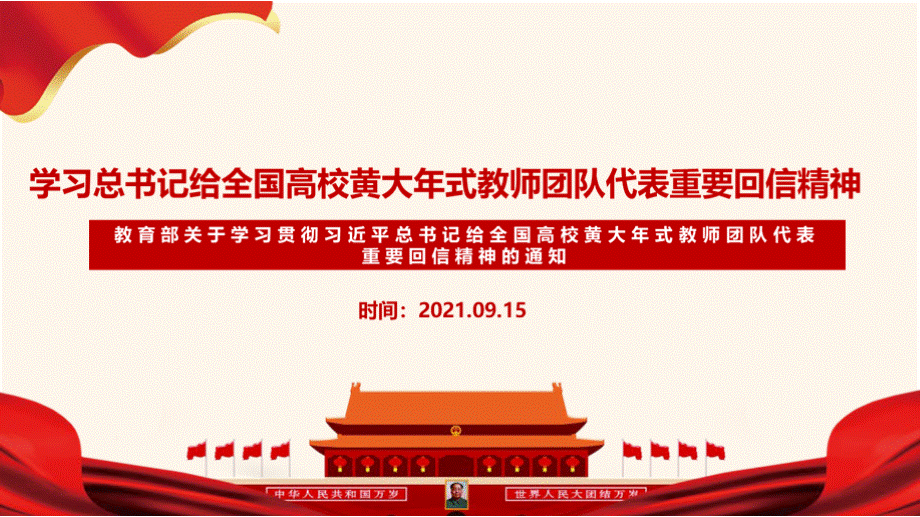 学习总书记给全国高校黄大年式教师团队代表重要回信精神

教育部关于学习贯彻习近平总书记给全国高校黄大年式教师团队代表重要回信精神的通知

时间：2021.09.15

中华人民共和国万岁

世界人民大团结万岁